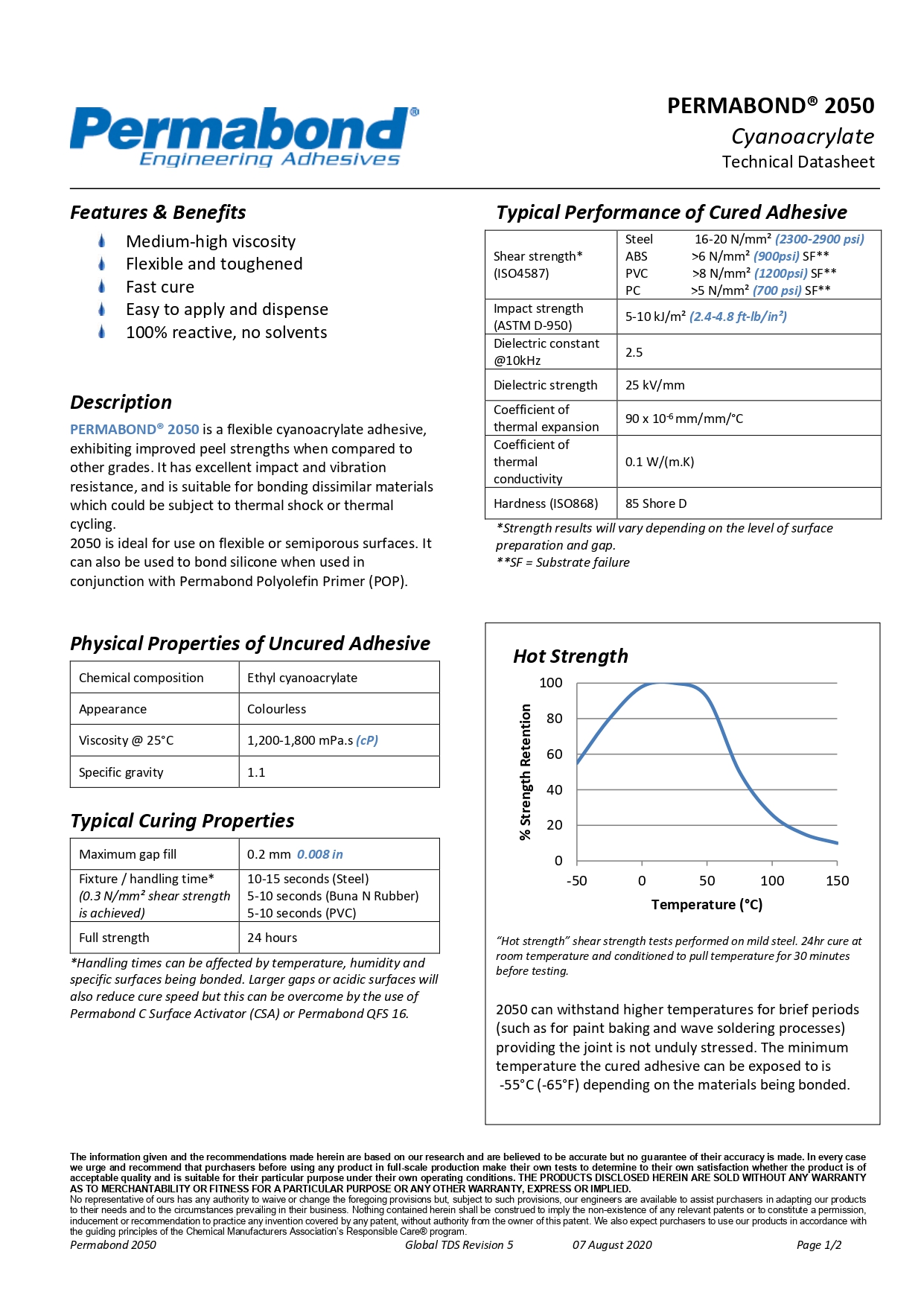 Permabond®
Engineering Adhesives

PERMABOND® 2050
Cyanoacrylate
Technical Datasheet

Features & Benefits

Medium-high viscosity
Flexible and toughened
Fast cure
Easy to apply and dispense
100% reactive, no solvents

Description

PERMABOND® 2050 is a flexible cyanoacrylate adhesive, exhibiting improved peel strengths when compared to other grades. It has excellent impact and vibration resistance, and is suitable for bonding dissimilar materials which could be subject to thermal shock or thermal cycling.
2050 is ideal for use on flexible or semiporous surfaces. It can also be used to bond silicone when used in conjunction with Permabond Polyolefin Primer (POP).

Physical Properties of Uncured Adhesive

| Chemical composition | Ethyl cyanoacrylate |
|---|---|
| Appearance | Colourless |
| Viscosity @ 25°C | 1,200-1,800 mPa.s (cP) |
| Specific gravity | 1.1 |

Typical Curing Properties

| Maximum gap fill | 0.2 mm 0.008 in |
|---|---|
| Fixture / handling time* (0.3 N/mm² shear strength is achieved) | 10-15 seconds (Steel) 5-10 seconds (Buna N Rubber) 5-10 seconds (PVC) |
| Full strength | 24 hours |

*Handling times can be affected by temperature, humidity and specific surfaces being bonded. Larger gaps or acidic surfaces will also reduce cure speed but this can be overcome by the use of Permabond C Surface Activator (CSA) or Permabond QFS 16.

Typical Performance of Cured Adhesive

| Shear strength* (ISO4587) | Steel 16-20 N/mm² (2300-2900 psi) ABS >6 N/mm² (900psi) SF** PVC >8 N/mm² (1200psi) SF** PC >5 N/mm² (700 psi) SF** |
|---|---|
| Impact strength (ASTM D-950) | 5-10 kJ/m² (2.4-4.8 ft-lb/in²) |
| Dielectric constant @10kHz | 2.5 |
| Dielectric strength | 25 kV/mm |
| Coefficient of thermal expansion | 90 x $10^{-6}$ mm/mm/°C |
| Coefficient of thermal conductivity | 0.1 W/(m.K) |
| Hardness (ISO868) | 85 Shore D |

*Strength results will vary depending on the level of surface preparation and gap.
**SF = Substrate failure

Hot Strength

% Strength Retention
100
80
60
40
20
0
-50 0 50 100 150
Temperature (°C)

"Hot strength" shear strength tests performed on mild steel. 24hr cure at room temperature and conditioned to pull temperature for 30 minutes before testing.

2050 can withstand higher temperatures for brief periods (such as for paint baking and wave soldering processes) providing the joint is not unduly stressed. The minimum temperature the cured adhesive can be exposed to is -55°C (-65°F) depending on the materials being bonded.

The information given and the recommendations made herein are based on our research and are believed to be accurate but no guarantee of their accuracy is made. In every case we urge and recommend that purchasers before using any product in full-scale production make their own tests to determine to their own satisfaction whether the product is of acceptable quality and is suitable for their particular purpose under their own operating conditions. THE PRODUCTS DISCLOSED HEREIN ARE SOLD WITHOUT ANY WARRANTY AS TO MERCHANTABILITY OR FITNESS FOR A PARTICULAR PURPOSE OR ANY OTHER WARRANTY, EXPRESS OR IMPLIED.
No representative of ours has any authority to waive or change the foregoing provisions but, subject to such provisions, our engineers are available to assist purchasers in adapting our products to their needs and to the circumstances prevailing in their business. Nothing contained herein shall be construed to imply the non-existence of any relevant patents or to constitute a permission, inducement or recommendation to practice any invention covered by any patent, without authority from the owner of this patent. We also expect purchasers to use our products in accordance with the guiding principles of the Chemical Manufacturers Association's Responsible Care® program.
Permabond 2050 Global TDS Revision 5 07 August 2020 Page 1/2